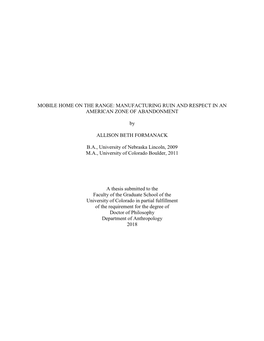 MOBILE HOME ON THE RANGE: MANUFACTURING RUIN AND RESPECT IN AN AMERICAN ZONE OF ABANDONMENT

by

ALLISON BETH FORMANACK

B.A., University of Nebraska Lincoln, 2009
M.A., University of Colorado Boulder, 2011

A thesis submitted to the
Faculty of the Graduate School of the
University of Colorado in partial fulfillment
of the requirement for the degree of
Doctor of Philosophy
Department of Anthropology
2018